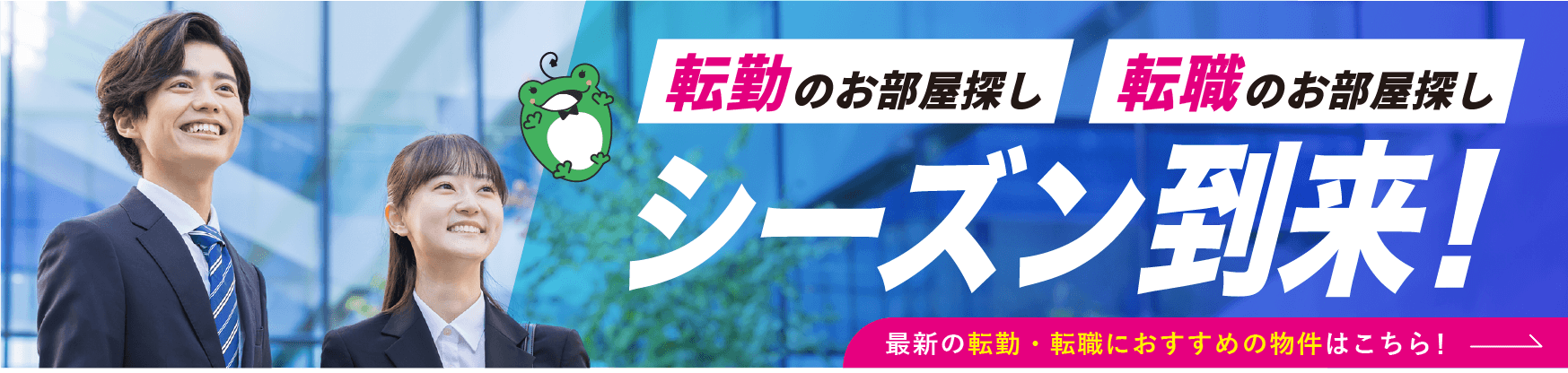 転勤のお部屋探し 転職のお部屋探し

シーズン到来！

最新の転勤・転職におすすめの物件はこちら！